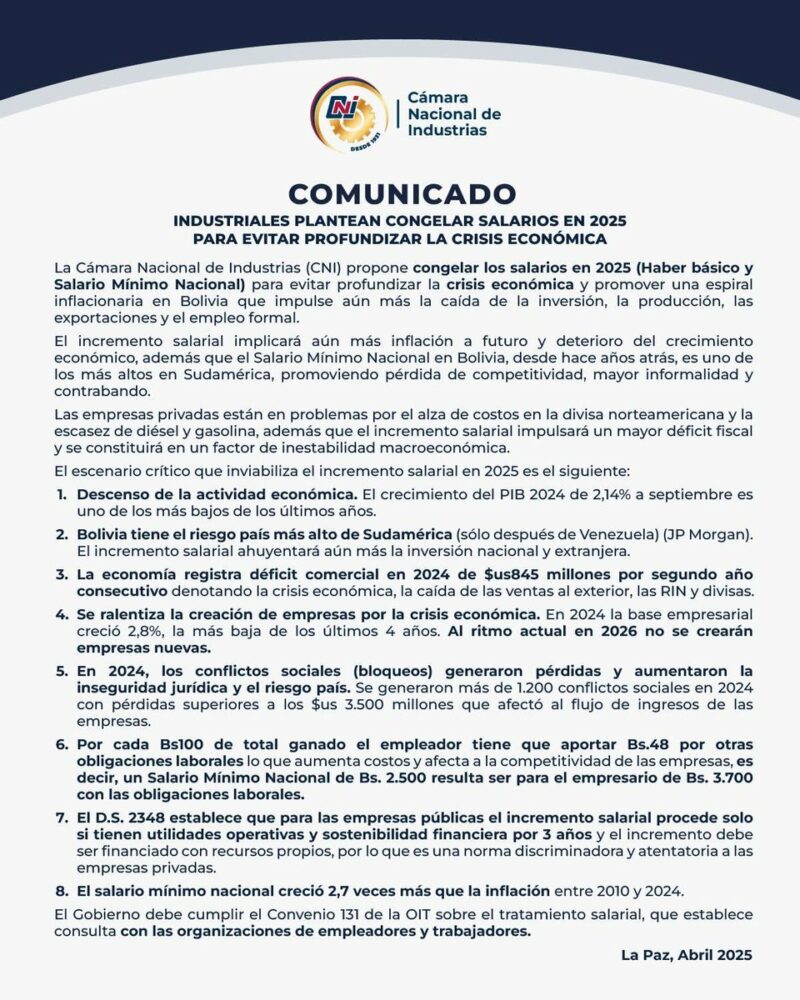 CNI
DESDE 1931
Cámara Nacional de Industrias

COMUNICADO

INDUSTRIALES PLANTEAN CONGELAR SALARIOS EN 2025 PARA EVITAR PROFUNDIZAR LA CRISIS ECONÓMICA

La Cámara Nacional de Industrias (CNI) propone congelar los salarios en 2025 (Haber básico y Salario Mínimo Nacional) para evitar profundizar la crisis económica y promover una espiral inflacionaria en Bolivia que impulse aún más la caída de la inversión, la producción, las exportaciones y el empleo formal.

El incremento salarial implicará aún más inflación a futuro y deterioro del crecimiento económico, además que el Salario Mínimo Nacional en Bolivia, desde hace años atrás, es uno de los más altos en Sudamérica, promoviendo pérdida de competitividad, mayor informalidad y contrabando.

Las empresas privadas están en problemas por el alza de costos en la divisa norteamericana y la escasez de diésel y gasolina, además que el incremento salarial impulsará un mayor déficit fiscal y se constituirá en un factor de inestabilidad macroeconómica.

El escenario crítico que inviabiliza el incremento salarial en 2025 es el siguiente:

1. Descenso de la actividad económica. El crecimiento del PIB 2024 de 2,14% a septiembre es uno de los más bajos de los últimos años.

2. Bolivia tiene el riesgo país más alto de Sudamérica (sólo después de Venezuela) (JP Morgan). El incremento salarial ahuyentará aún más la inversión nacional y extranjera.

3. La economía registra déficit comercial en 2024 de $us845 millones por segundo año consecutivo denotando la crisis económica, la caída de las ventas al exterior, las RIN y divisas.

4. Se ralentiza la creación de empresas por la crisis económica. En 2024 la base empresarial creció 2,8%, la más baja de los últimos 4 años. Al ritmo actual en 2026 no se crearán empresas nuevas.

5. En 2024, los conflictos sociales (bloqueos) generaron pérdidas y aumentaron la inseguridad jurídica y el riesgo país. Se generaron más de 1.200 conflictos sociales en 2024 con pérdidas superiores a los $us 3.500 millones que afectó al flujo de ingresos de las empresas.

6. Por cada Bs100 de total ganado el empleador tiene que aportar Bs.48 por otras obligaciones laborales lo que aumenta costos y afecta a la competitividad de las empresas, es decir, un Salario Mínimo Nacional de Bs. 2.500 resulta ser para el empresario de Bs. 3.700 con las obligaciones laborales.

7. El D.S. 2348 establece que para las empresas públicas el incremento salarial procede solo si tienen utilidades operativas y sostenibilidad financiera por 3 años y el incremento debe ser financiado con recursos propios, por lo que es una norma discriminadora y atentatoria a las empresas privadas.

8. El salario mínimo nacional creció 2,7 veces más que la inflación entre 2010 y 2024.

El Gobierno debe cumplir el Convenio 131 de la OIT sobre el tratamiento salarial, que establece consulta con las organizaciones de empleadores y trabajadores.

La Paz, Abril 2025